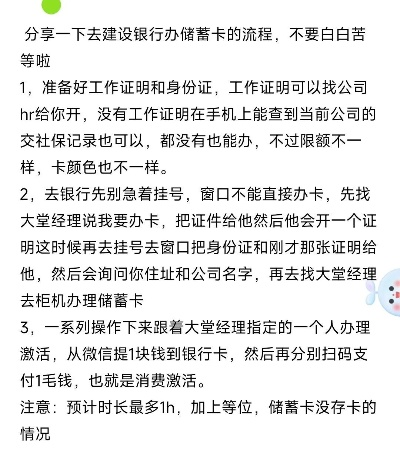 分享一下去建设银行办储蓄卡的流程，不要白白苦等啦

1，准备好工作证明和身份证，工作证明可以找公司hr给你开，没有工作证明在手机上能查到当前公司的交社保记录也可以，都没有也能办，不过限额不一样，卡颜色也不一样。

2，去银行先别急着挂号，窗口不能直接办卡，先找大堂经理说我要办卡，把证件给他然后他会开一个证明这时候再去挂号去窗口把身份证和刚才那张证明给他，然后会询问你住址和公司名字，再去找大堂经理去柜机办理储蓄卡

3，一系列操作下来跟着大堂经理指定的一个人办理激活，从微信提1块钱到银行卡，然后再分别扫码支付1毛钱，也就是消费激活。

注意：预计时长最多1h，加上等位，储蓄卡没存卡的情况